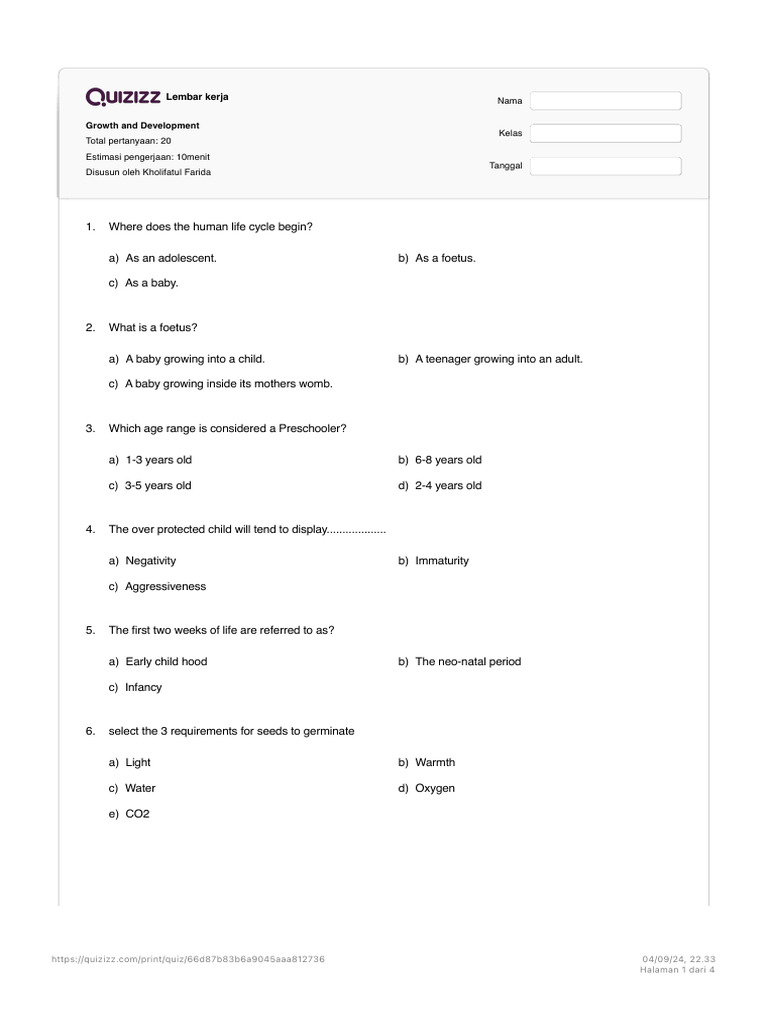 QUIZIZZ Lembar kerja

Growth and Development
Total pertanyaan: 20
Estimasi pengerjaan: 10menit
Disusun oleh Kholifatul Farida

Nama
Kelas
Tanggal

1. Where does the human life cycle begin?

a) As an adolescent.
b) As a foetus.
c) As a baby.

2. What is a foetus?

a) A baby growing into a child.
b) A teenager growing into an adult.
c) A baby growing inside its mothers womb.

3. Which age range is considered a Preschooler?

a) 1-3 years old
b) 6-8 years old
c) 3-5 years old
d) 2-4 years old

4. The over protected child will tend to display..................

a) Negativity
b) Immaturity
c) Aggressiveness

5. The first two weeks of life are referred to as?

a) Early child hood
b) The neo-natal period
c) Infancy

6. select the 3 requirements for seeds to germinate

a) Light
b) Warmth
c) Water
d) Oxygen
e) CO2

https://quizizz.com/print/quiz/66d87b83b6a9045aaa812736

04/09/24, 22.33
Halaman 1 dari 4